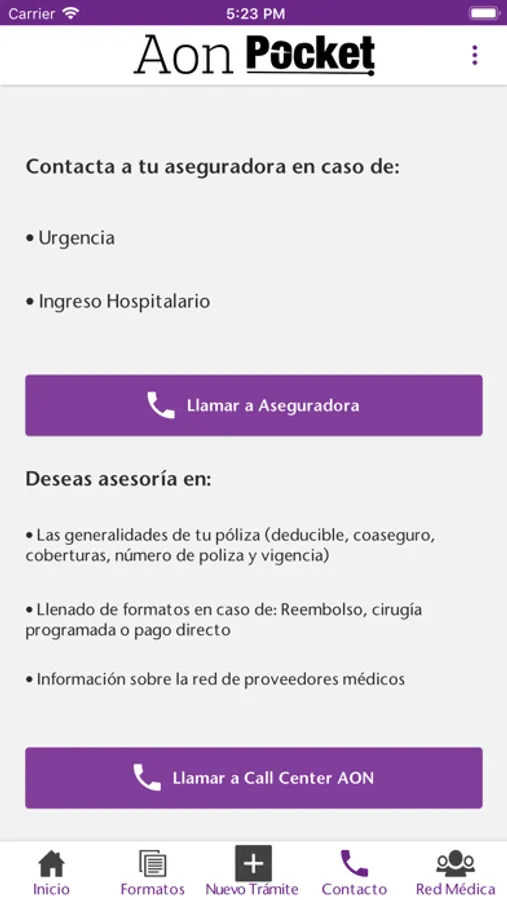 Carrier 5:23 PM

Aon Pocket

Contacta a tu aseguradora en caso de:

• Urgencia

• Ingreso Hospitalario

Llamar a Aseguradora

Deseas asesoría en:

• Las generalidades de tu póliza (deducible, coaseguro, coberturas, número de poliza y vigencia)

• Llenado de formatos en caso de: Reembolso, cirugía programada o pago directo

• Información sobre la red de proveedores médicos

Llamar a Call Center AON

Inicio Formatos Nuevo Trámite Contacto Red Médica